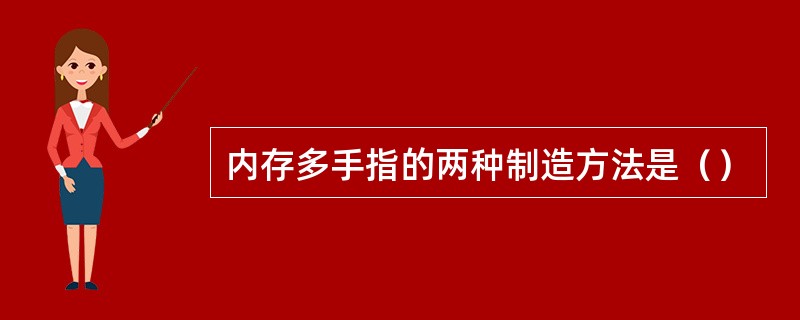 内存多手指的两种制造方法是（）